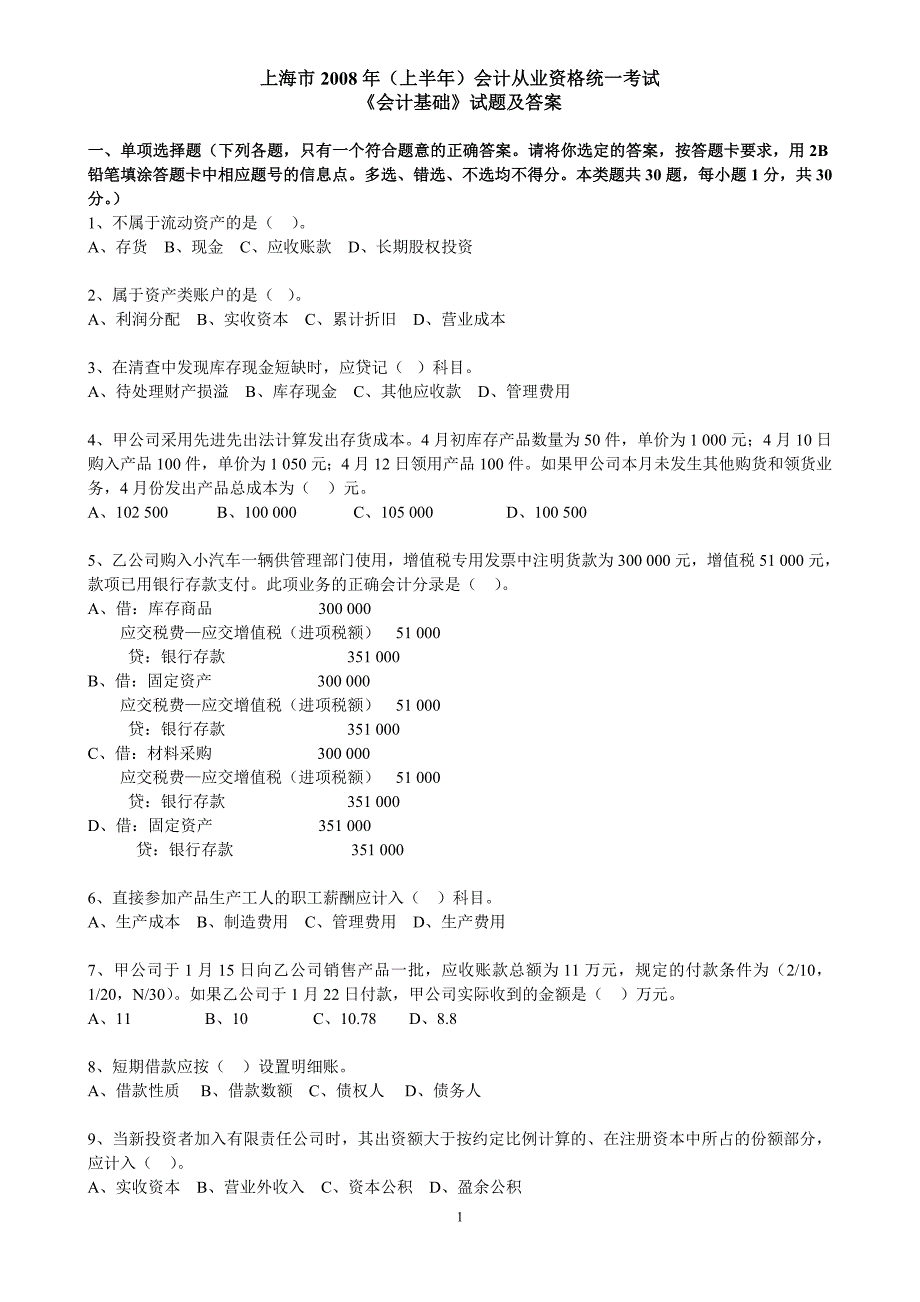 上海市 2008 年（上半年）会计从业资格统一考试
《会计基础》试题及答案

一、单项选择题（下列各题，只有一个符合题意的正确答案。请将你选定的答案，按答题卡要求，用 2B 铅笔填涂答题卡中相应题号的信息点。多选、错选、不选均不得分。本类题共 30 题，每小题 1 分，共 30 分。）
1、不属于流动资产的是（ ）。
A、存货 B、现金 C、应收账款 D、长期股权投资

2、属于资产类账户的是（ ）。
A、利润分配 B、实收资本 C、累计折旧 D、营业成本

3、在清查中发现库存现金短缺时，应贷记（ ）科目。
A、待处理财产损溢 B、库存现金 C、其他应收款 D、管理费用

4、甲公司采用先进先出法计算发出存货成本。4 月初库存产品数量为 50 件，单价为 1 000 元；4 月 10 日购入产品 100 件，单价为 1 050 元；4 月 12 日领用产品 100 件。如果甲公司本月未发生其他购货和领货业务，4 月份发出产品总成本为（ ）元。
A、102 500 B、100 000 C、105 000 D、100 500

5、乙公司购入小汽车一辆供管理部门使用，增值税专用发票中注明货款为 300 000 元，增值税 51 000 元，款项已用银行存款支付。此项业务的正确会计分录是（ ）。
A、借：库存商品 300 000
应交税费—应交增值税（进项税额） 51 000
贷：银行存款 351 000
B、借：固定资产 300 000
应交税费—应交增值税（进项税额） 51 000
贷：银行存款 351 000
C、借：材料采购 300 000
应交税费—应交增值税（进项税额） 51 000
贷：银行存款 351 000
D、借：固定资产 351 000
贷：银行存款 351 000

6、直接参加产品生产工人的职工薪酬应计入（ ）科目。
A、生产成本 B、制造费用 C、管理费用 D、生产费用

7、甲公司于 1 月 15 日向乙公司销售产品一批，应收账款总额为 11 万元，规定的付款条件为（2/10，1/20，N/30）。如果乙公司于 1 月 22 日付款，甲公司实际收到的金额是（ ）万元。
A、11 B、10 C、10.78 D、8.8

8、短期借款应按（ ）设置明细账。
A、借款性质 B、借款数额 C、债权人 D、债务人

9、当新投资者加入有限责任公司时，其出资额大于按约定比例计算的、在注册资本中所占的份额部分，应计入（ ）。
A、实收资本 B、营业外收入 C、资本公积 D、盈余公积

1